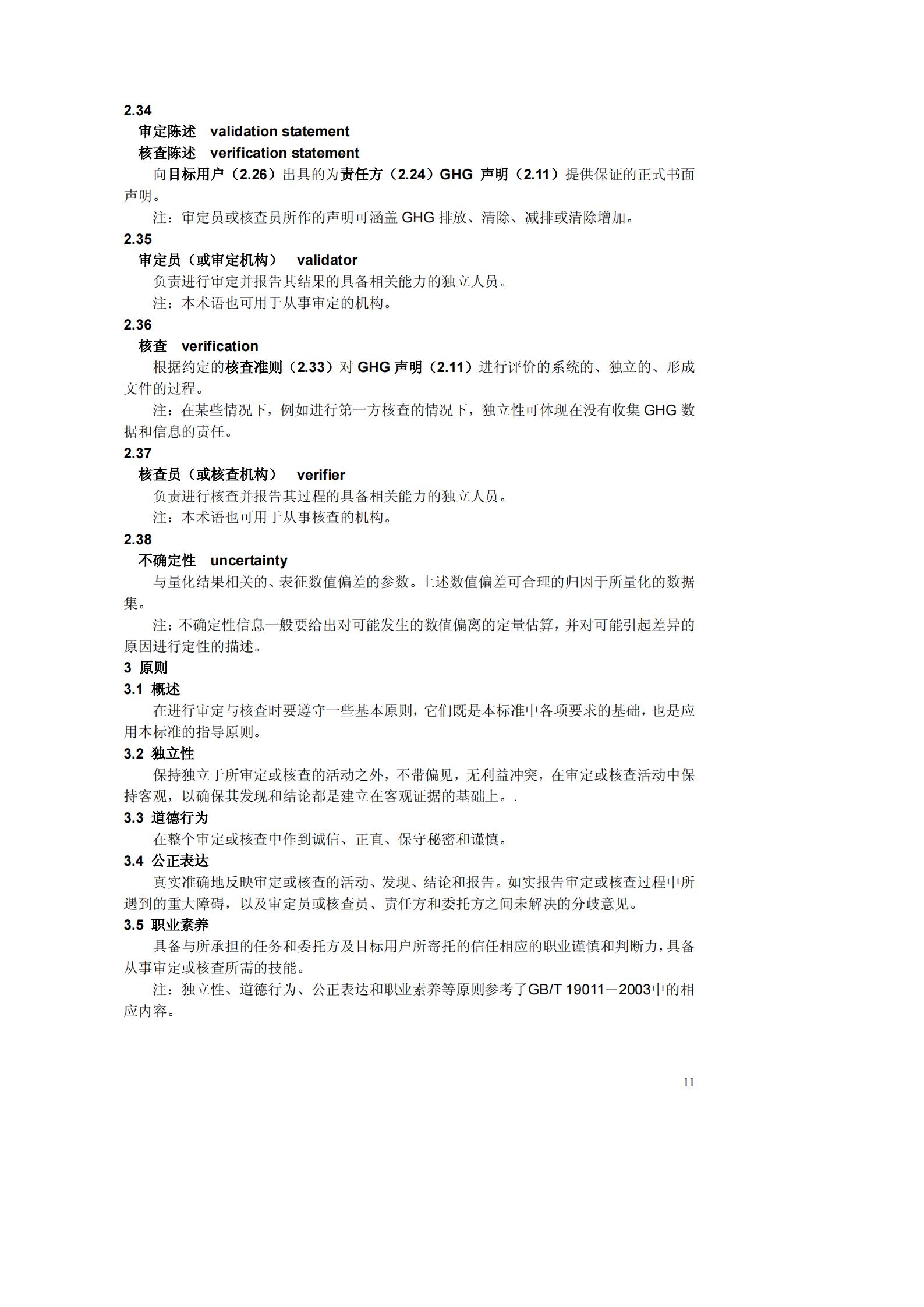 2.34

审定陈述　validation statement

核查陈述　verification statement

向目标用户（2.26）出具的为责任方（2.24）GHG 声明（2.11）提供保证的正式书面声明。

注：审定员或核查员所作的声明可涵盖 GHG 排放、清除、减排或清除增加。

2.35

审定员（或审定机构）　validator

负责进行审定并报告其结果的具备相关能力的独立人员。

注：本术语也可用于从事审定的机构。

2.36

核查　verification

根据约定的核查准则（2.33）对 GHG 声明（2.11）进行评价的系统的、独立的、形成文件的过程。

注：在某些情况下，例如进行第一方核查的情况下，独立性可体现在没有收集 GHG 数据和信息的责任。

2.37

核查员（或核查机构）　verifier

负责进行核查并报告其过程的具备相关能力的独立人员。

注：本术语也可用于从事核查的机构。

2.38

不确定性　uncertainty

与量化结果相关的、表征数值偏差的参数。上述数值偏差可合理的归因于所量化的数据集。

注：不确定性信息一般要给出对可能发生的数值偏离的定量估算，并对可能引起差异的原因进行定性的描述。

3 原则

3.1 概述

在进行审定与核查时要遵守一些基本原则，它们既是本标准中各项要求的基础，也是应用本标准的指导原则。

3.2 独立性

保持独立于所审定或核查的活动之外，不带偏见，无利益冲突，在审定或核查活动中保持客观，以确保其发现和结论都是建立在客观证据的基础上。.

3.3 道德行为

在整个审定或核查中作到诚信、正直、保守秘密和谨慎。

3.4 公正表达

真实准确地反映审定或核查的活动、发现、结论和报告。如实报告审定或核查过程中所遇到的重大障碍，以及审定员或核查员、责任方和委托方之间未解决的分歧意见。

3.5 职业素养

具备与所承担的任务和委托方及目标用户所寄托的信任相应的职业谨慎和判断力，具备从事审定或核查所需的技能。

注：独立性、道德行为、公正表达和职业素养等原则参考了GB/T 19011－2003中的相应内容。

11